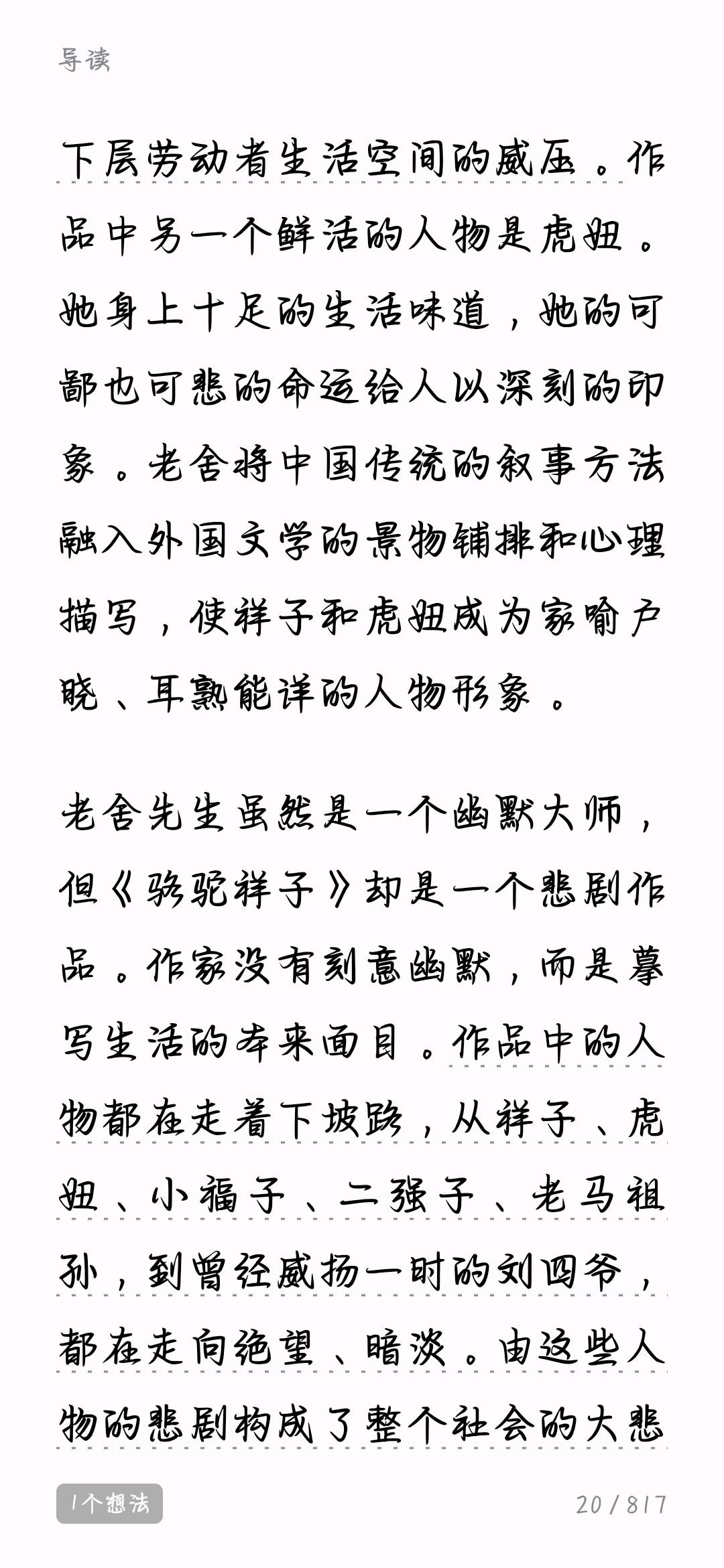 导读

下层劳动者生活空间的威压。作品中另一个鲜活的人物是虎妞。她身上十足的生活味道，她的可鄙也可悲的命运给人以深刻的印象。老舍将中国传统的叙事方法融入外国文学的景物铺排和心理描写，使祥子和虎妞成为家喻户晓、耳熟能详的人物形象。

老舍先生虽然是一个幽默大师，但《骆驼祥子》却是一个悲剧作品。作家没有刻意幽默，而是摹写生活的本来面目。作品中的人物都在走着下坡路，从祥子、虎妞、小福子、二强子、老马祖孙，到曾经威扬一时的刘四爷，都在走向绝望、暗淡。由这些人物的悲剧构成了整个社会的大悲

1个想法

20 / 817